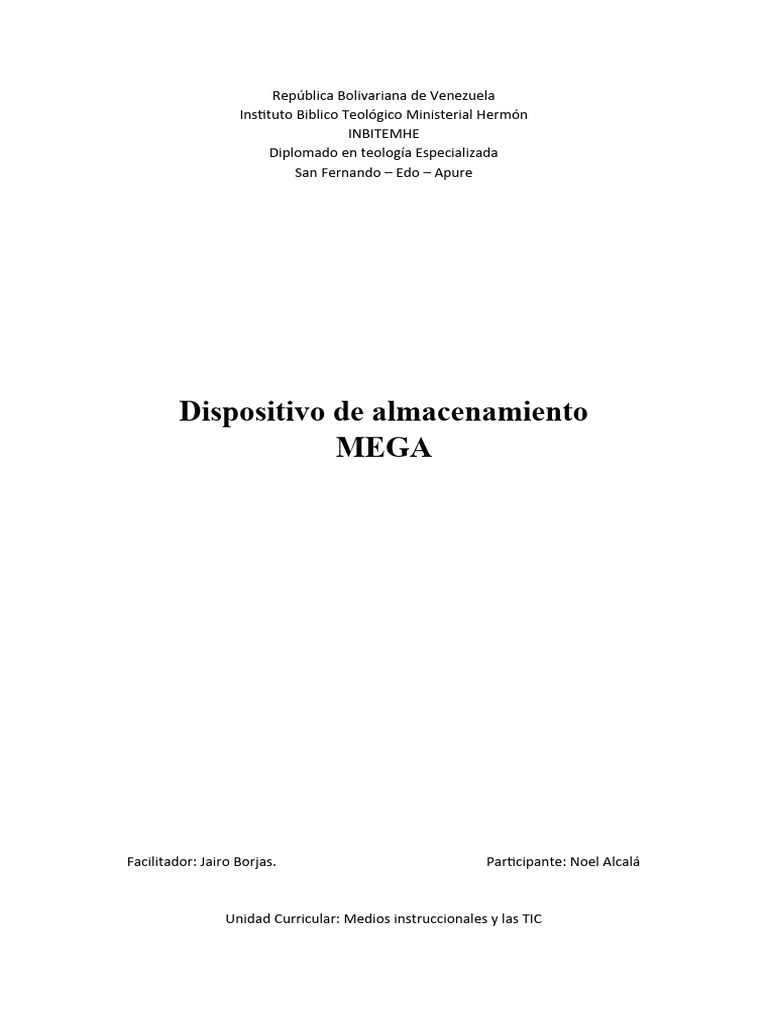 República Bolivariana de Venezuela
Instituto Biblico Teológico Ministerial Hermón
INBITEMHE
Diplomado en teología Especializada
San Fernando – Edo – Apure

Dispositivo de almacenamiento
MEGA

Facilitador: Jairo Borjas.

Participante: Noel Alcalá

Unidad Curricular: Medios instruccionales y las TIC